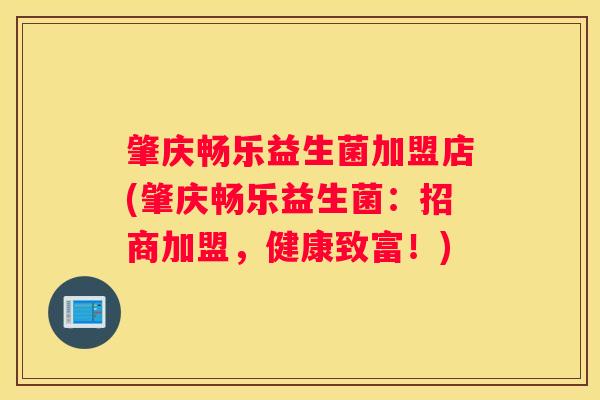 肇庆畅乐益生菌加盟店(肇庆畅乐益生菌：招商加盟，健康致富！)